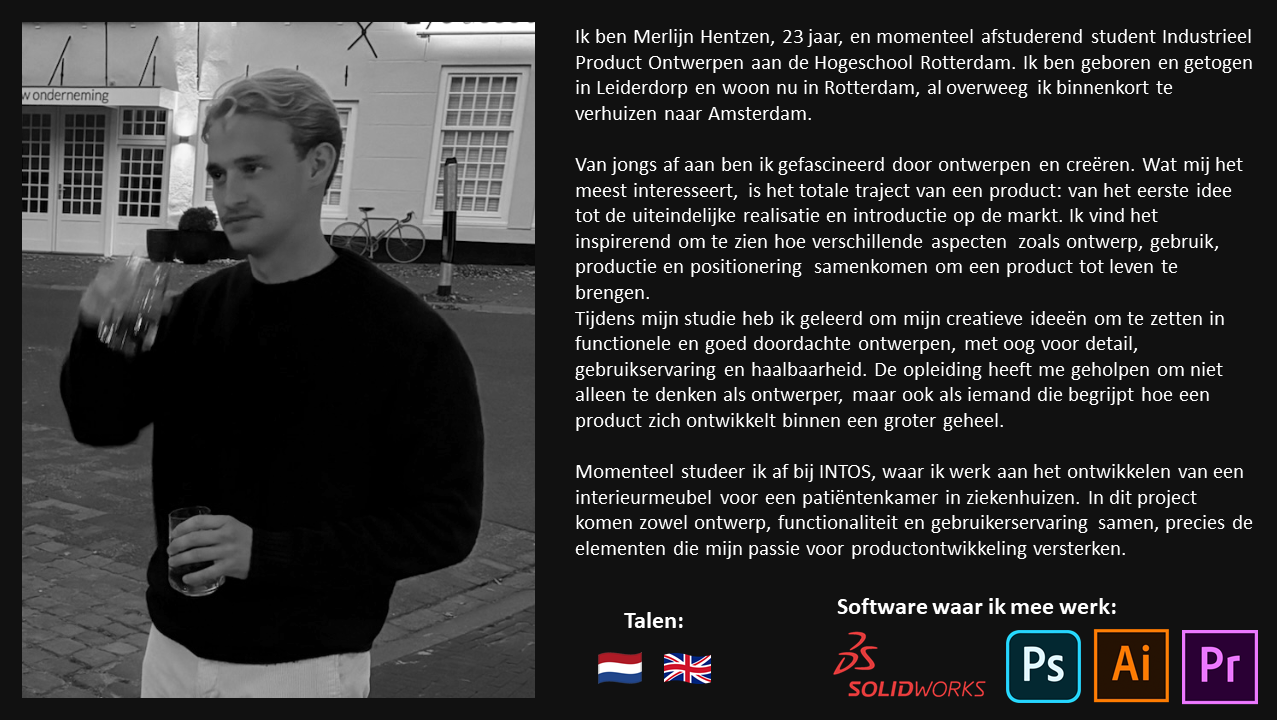 w onderneming

Ik ben Merlijn Hentzen, 23 jaar, en momenteel afstuderend student Industrieel Product Ontwerpen aan de Hogeschool Rotterdam. Ik ben geboren en getogen in Leiderdorp en woon nu in Rotterdam, al overweeg ik binnenkort te verhuizen naar Amsterdam.

Van jongs af aan ben ik gefascineerd door ontwerpen en creëren. Wat mij het meest interesseert, is het totale traject van een product: van het eerste idee tot de uiteindelijke realisatie en introductie op de markt. Ik vind het inspirerend om te zien hoe verschillende aspecten zoals ontwerp, gebruik, productie en positionering samenkomen om een product tot leven te brengen.
Tijdens mijn studie heb ik geleerd om mijn creatieve ideeën om te zetten in functionele en goed doordachte ontwerpen, met oog voor detail, gebruikservaring en haalbaarheid. De opleiding heeft me geholpen om niet alleen te denken als ontwerper, maar ook als iemand die begrijpt hoe een product zich ontwikkelt binnen een groter geheel.

Momenteel studeer ik af bij INTOS, waar ik werk aan het ontwikkelen van een interieurmeubel voor een patiëntenkamer in ziekenhuizen. In dit project komen zowel ontwerp, functionaliteit en gebruikerservaring samen, precies de elementen die mijn passie voor productontwikkeling versterken.

Talen:

Software waar ik mee werk:

SOLIDWORKS

Ps

Ai

Pr